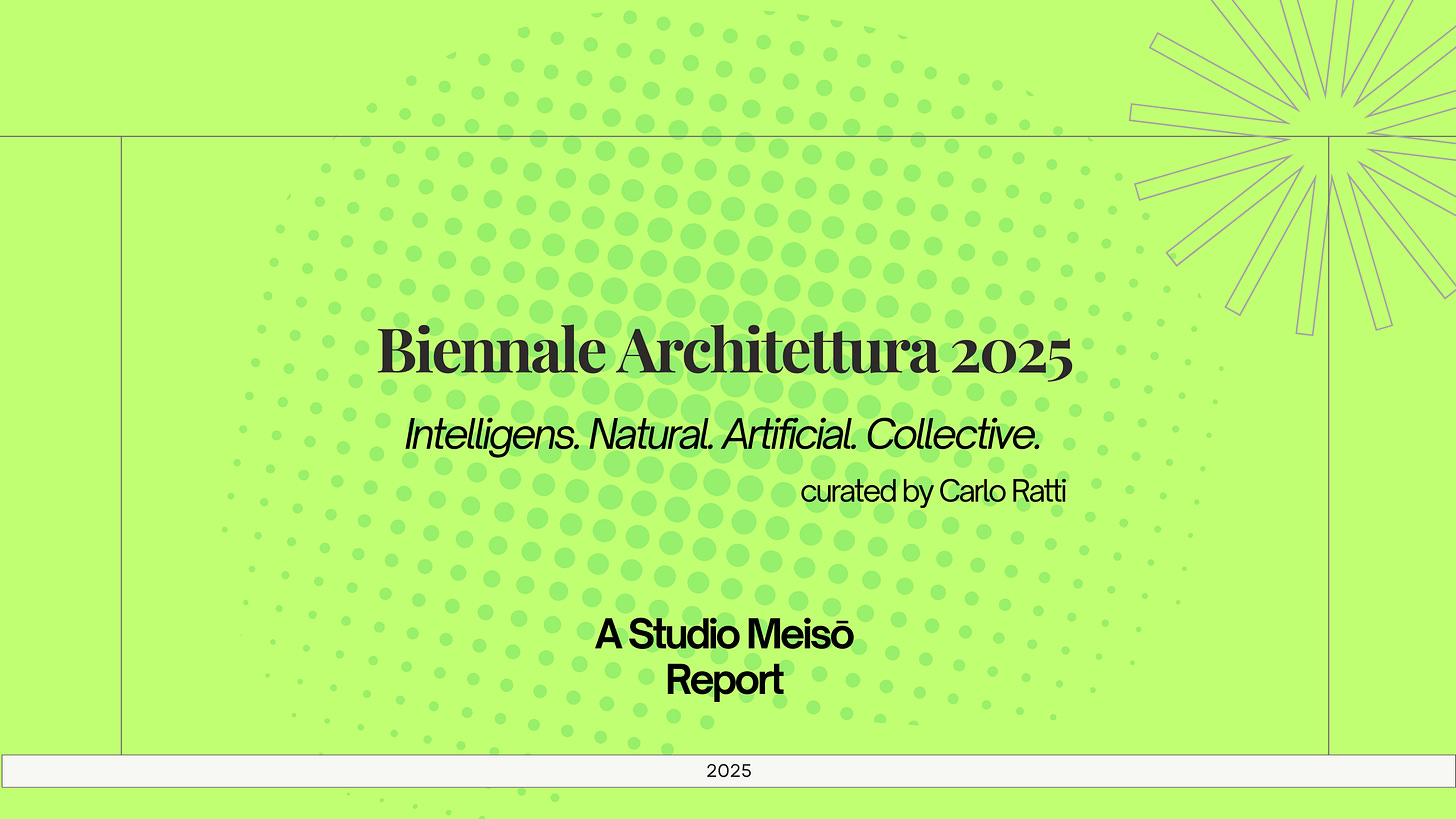 Biennale Architettura 2025

Intelligens. Natural. Artificial. Collective.

curated by Carlo Ratti

A Studio Meisō
Report

2025